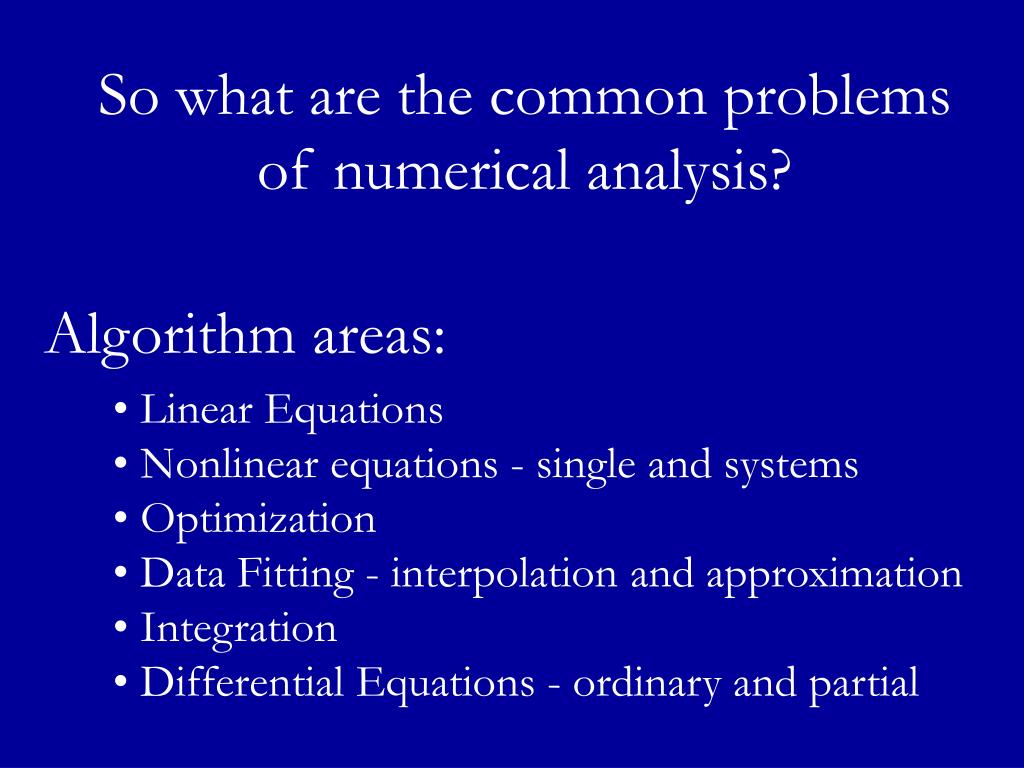 So what are the common problems of numerical analysis?

Algorithm areas:

• Linear Equations
• Nonlinear equations - single and systems
• Optimization
• Data Fitting - interpolation and approximation
• Integration
• Differential Equations - ordinary and partial